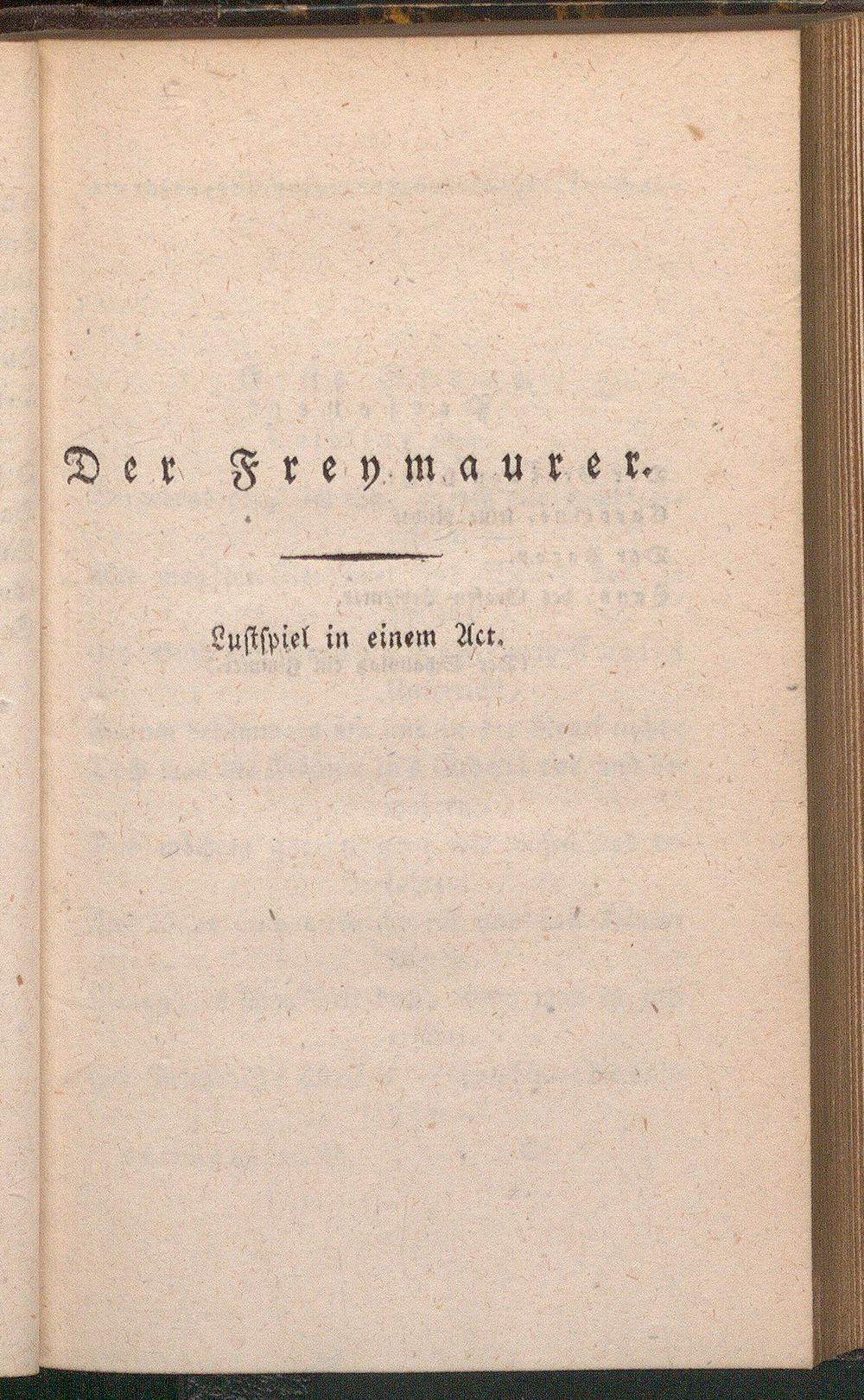 Der Freymaurer.

Lustspiel in einem Act.